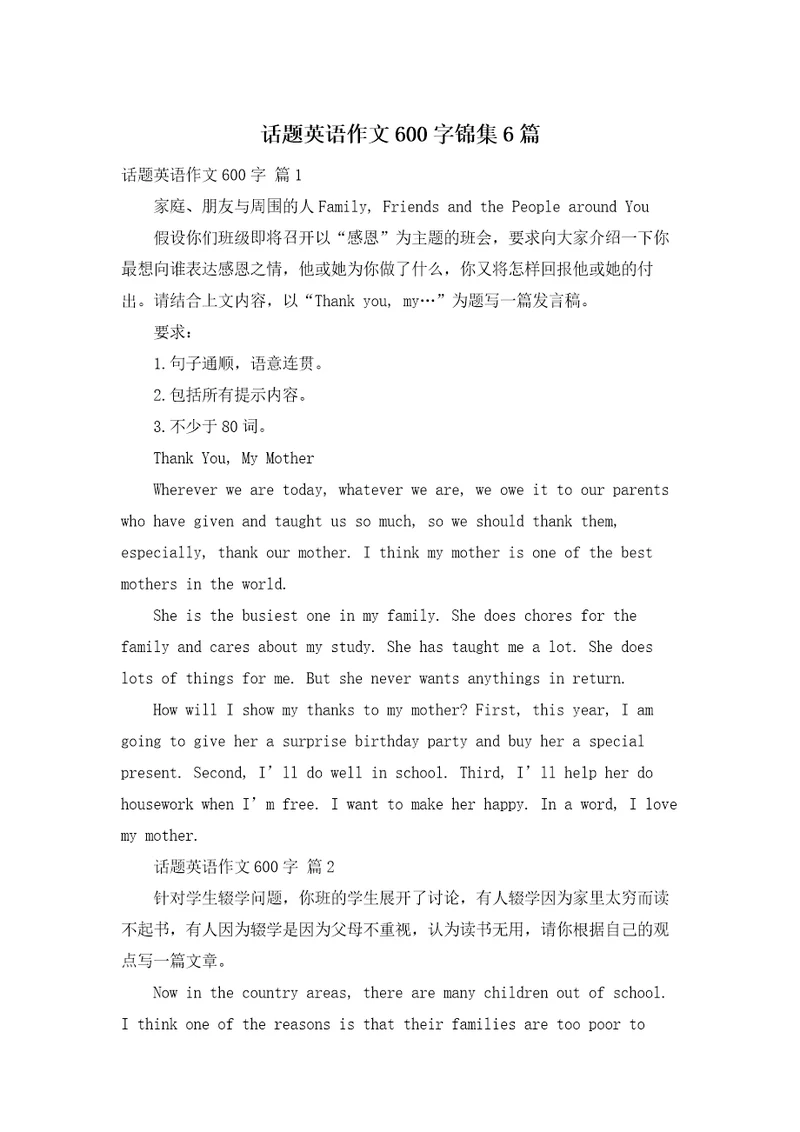 话题英语作文600字锦集6篇

话题英语作文600字 篇1

家庭、朋友与周围的人Family, Friends and the People around You

假设你们班级即将召开以“感恩”为主题的班会，要求向大家介绍一下你最想向谁表达感恩之情，他或她为你做了什么，你又将怎样回报他或她的付出。请结合上文内容，以“Thank you, my…”为题写一篇发言稿。

要求：

1.句子通顺，语意连贯。

2.包括所有提示内容。

3.不少于80词。

Thank You, My Mother

Wherever we are today, whatever we are, we owe it to our parents who have given and taught us so much, so we should thank them, especially, thank our mother. I think my mother is one of the best mothers in the world.

She is the busiest one in my family. She does chores for the family and cares about my study. She has taught me a lot. She does lots of things for me. But she never wants anythings in return.

How will I show my thanks to my mother? First, this year, I am going to give her a surprise birthday party and buy her a special present. Second, I’ll do well in school. Third, I’ll help her do housework when I’m free. I want to make her happy. In a word, I love my mother.

话题英语作文600字 篇2

针对学生辍学问题，你班的学生展开了讨论，有人辍学因为家里太穷而读不起书，有人因为辍学是因为父母不重视，认为读书无用，请你根据自己的观点写一篇文章。

Now in the country areas, there are many children out of school. I think one of the reasons is that their families are too poor to